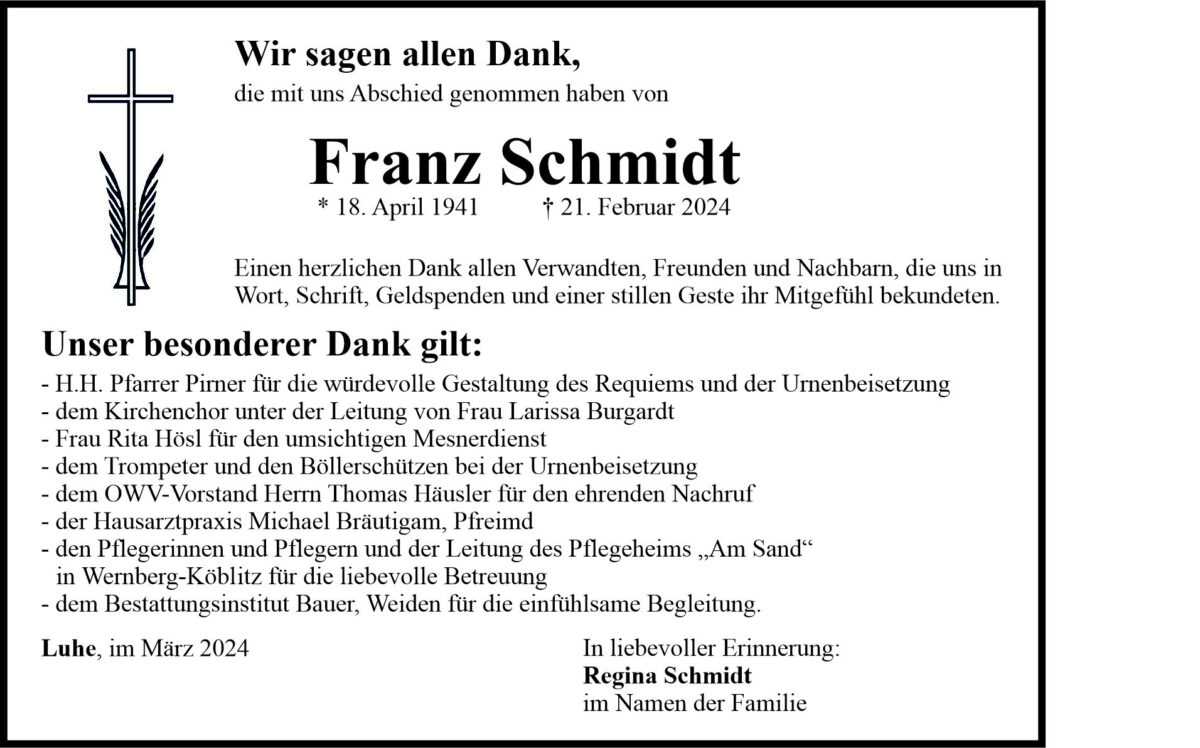 Wir sagen allen Dank,
die mit uns Abschied genommen haben von

Franz Schmidt
* 18. April 1941 † 21. Februar 2024

Einen herzlichen Dank allen Verwandten, Freunden und Nachbarn, die uns in Wort, Schrift, Geldspenden und einer stillen Geste ihr Mitgefühl bekundeten.

Unser besonderer Dank gilt:
- H.H. Pfarrer Pirner für die würdevolle Gestaltung des Requiems und der Urnenbeisetzung
- dem Kirchenchor unter der Leitung von Frau Larissa Burgardt
- Frau Rita Hösl für den umsichtigen Mesnerdienst
- dem Trompeter und den Böllerschützen bei der Urnenbeisetzung
- dem OWV-Vorstand Herrn Thomas Häusler für den ehrenden Nachruf
- der Hausarztpraxis Michael Bräutigam, Pfreimd
- den Pflegerinnen und Pflegern und der Leitung des Pflegeheims „Am Sand“ in Wernberg-Köblitz für die liebevolle Betreuung
- dem Bestattungsinstitut Bauer, Weiden für die einfühlsame Begleitung.

Luhe, im März 2024

In liebevoller Erinnerung:
Regina Schmidt
im Namen der Familie